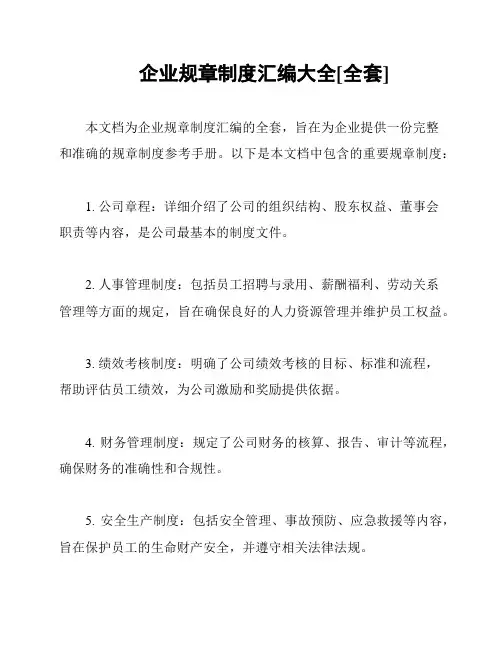 企业规章制度汇编大全[全套]

本文档为企业规章制度汇编的全套，旨在为企业提供一份完整和准确的规章制度参考手册。以下是本文档中包含的重要规章制度：

1. 公司章程：详细介绍了公司的组织结构、股东权益、董事会职责等内容，是公司最基本的制度文件。

2. 人事管理制度：包括员工招聘与录用、薪酬福利、劳动关系管理等方面的规定，旨在确保良好的人力资源管理并维护员工权益。

3. 绩效考核制度：明确了公司绩效考核的目标、标准和流程，帮助评估员工绩效，为公司激励和奖励提供依据。

4. 财务管理制度：规定了公司财务的核算、报告、审计等流程，确保财务的准确性和合规性。

5. 安全生产制度：包括安全管理、事故预防、应急救援等内容，旨在保护员工的生命财产安全，并遵守相关法律法规。